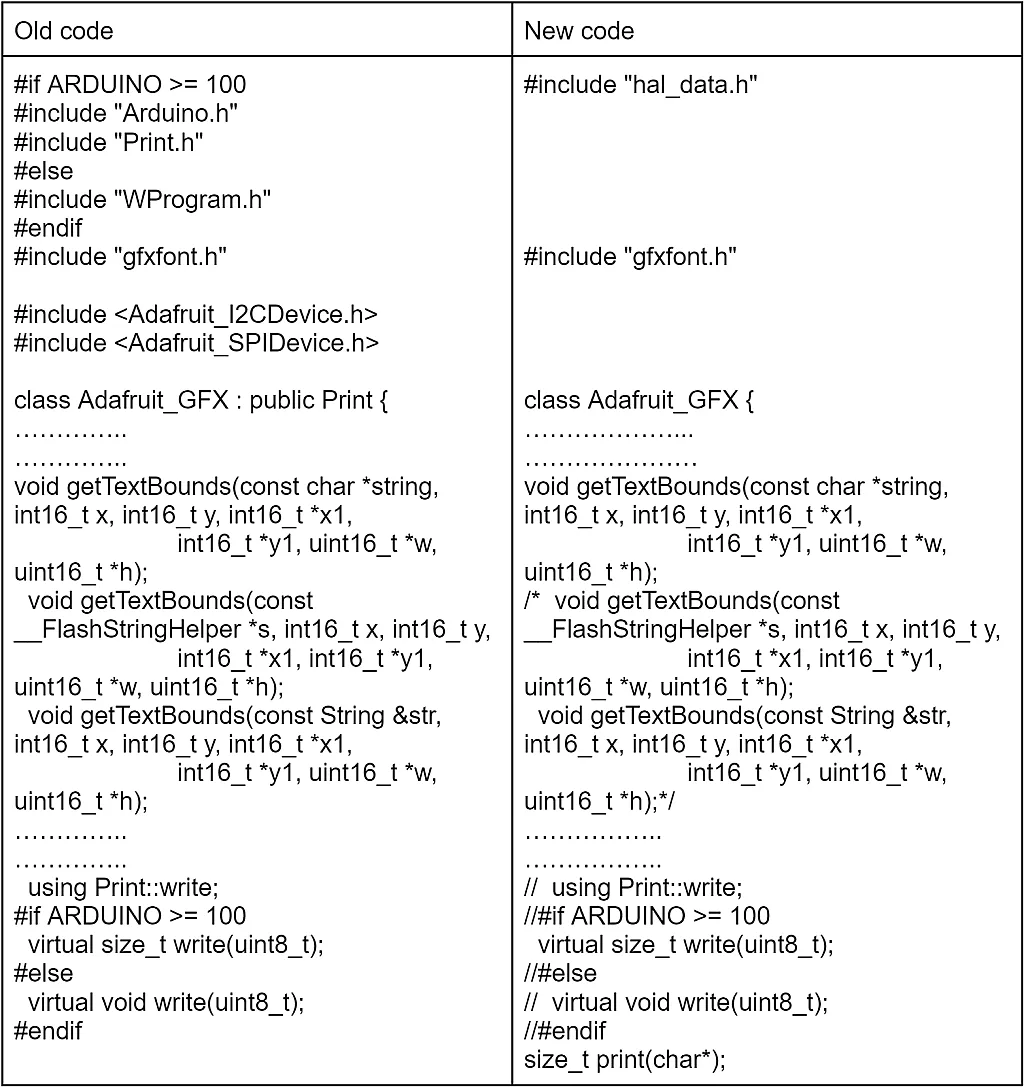 | Old code | New code |
|---|---|
| #if ARDUINO >= 100<br>#include "Arduino.h"<br>#include "Print.h"<br>#else<br>#include "WProgram.h"<br>#endif<br>#include "gfxfont.h"<br><br>#include <Adafruit_I2CDevice.h><br>#include <Adafruit_SPIDevice.h><br><br>class Adafruit_GFX : public Print {<br>…………..<br>…………..<br>void getTextBounds(const char *string, int16_t x, int16_t y, int16_t *x1, int16_t *y1, uint16_t *w, uint16_t *h);<br>void getTextBounds(const __FlashStringHelper *s, int16_t x, int16_t y, int16_t *x1, int16_t *y1, uint16_t *w, uint16_t *h);<br>void getTextBounds(const String &str, int16_t x, int16_t y, int16_t *x1, int16_t *y1, uint16_t *w, uint16_t *h);<br>…………..<br>…………..<br>using Print::write;<br>#if ARDUINO >= 100<br>virtual size_t write(uint8_t);<br>#else<br>virtual void write(uint8_t);<br>#endif | #include "hal_data.h"<br><br><br><br><br><br>#include "gfxfont.h"<br><br><br><br><br>class Adafruit_GFX {<br>………………...<br>…………………<br>void getTextBounds(const char *string, int16_t x, int16_t y, int16_t *x1, int16_t *y1, uint16_t *w, uint16_t *h);<br>/* void getTextBounds(const __FlashStringHelper *s, int16_t x, int16_t y, int16_t *x1, int16_t *y1, uint16_t *w, uint16_t *h);<br>void getTextBounds(const String &str, int16_t x, int16_t y, int16_t *x1, int16_t *y1, uint16_t *w, uint16_t *h);*/<br>……………..<br>……………..<br>// using Print::write;<br>//#if ARDUINO >= 100<br>virtual size_t write(uint8_t);<br>//#else<br>// virtual void write(uint8_t);<br>//#endif<br>size_t print(char*); |